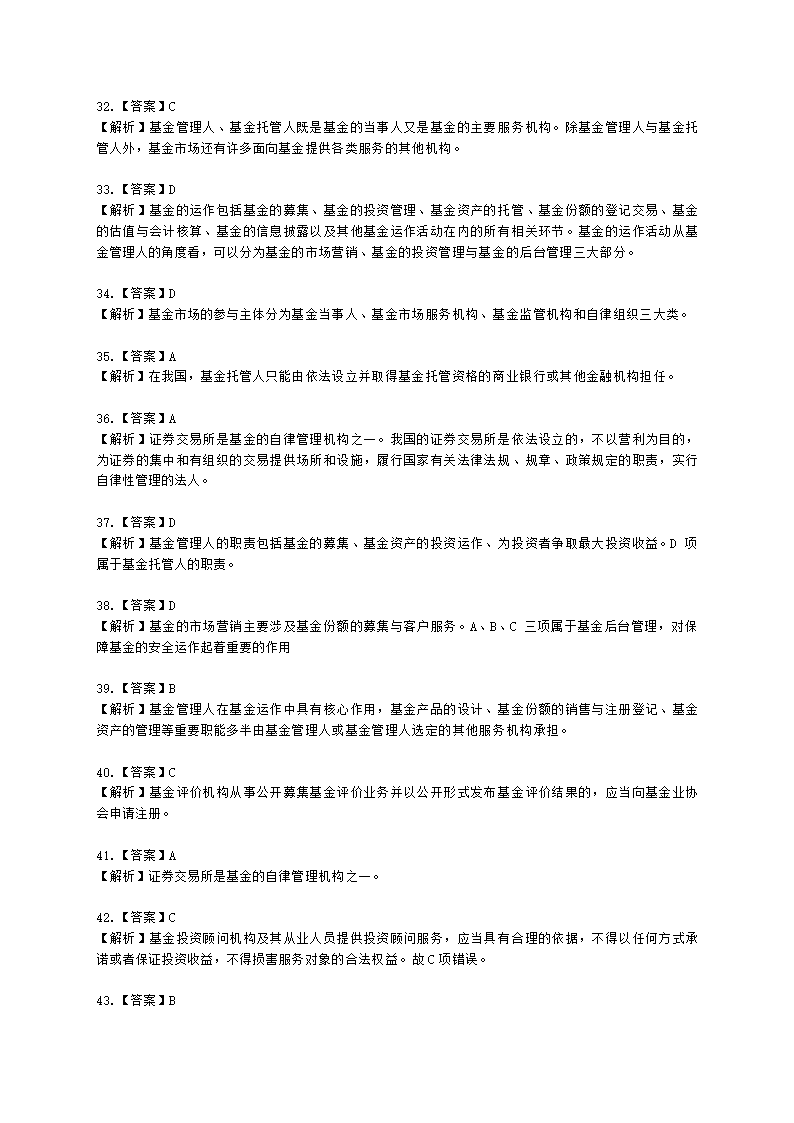 32.【答案】C
【解析】基金管理人、基金托管人既是基金的当事人又是基金的主要服务机构。除基金管理人与基金托管人外，基金市场还有许多面向基金提供各类服务的其他机构。

33.【答案】D
【解析】基金的运作包括基金的募集、基金的投资管理、基金资产的托管、基金份额的登记交易、基金的估值与会计核算、基金的信息披露以及其他基金运作活动在内的所有相关环节。基金的运作活动从基金管理人的角度看，可以分为基金的市场营销、基金的投资管理与基金的后台管理三大部分。

34.【答案】D
【解析】基金市场的参与主体分为基金当事人、基金市场服务机构、基金监管机构和自律组织三大类。

35.【答案】A
【解析】在我国，基金托管人只能由依法设立并取得基金托管资格的商业银行或其他金融机构担任。

36.【答案】A
【解析】证券交易所是基金的自律管理机构之一。我国的证券交易所是依法设立的，不以营利为目的，为证券的集中和有组织的交易提供场所和设施，履行国家有关法律法规、规章、政策规定的职责，实行自律性管理的法人。

37.【答案】D
【解析】基金管理人的职责包括基金的募集、基金资产的投资运作、为投资者争取最大投资收益。D 项属于基金托管人的职责。

38.【答案】D
【解析】基金的市场营销主要涉及基金份额的募集与客户服务。A、B、C 三项属于基金后台管理，对保障基金的安全运作起着重要的作用

39.【答案】B
【解析】基金管理人在基金运作中具有核心作用，基金产品的设计、基金份额的销售与注册登记、基金资产的管理等重要职能多半由基金管理人或基金管理人选定的其他服务机构承担。

40.【答案】C
【解析】基金评价机构从事公开募集基金评价业务并以公开形式发布基金评价结果的，应当向基金业协会申请注册。

41.【答案】A
【解析】证券交易所是基金的自律管理机构之一。

42.【答案】C
【解析】基金投资顾问机构及其从业人员提供投资顾问服务，应当具有合理的依据，不得以任何方式承诺或者保证投资收益，不得损害服务对象的合法权益。故C项错误。

43.【答案】B